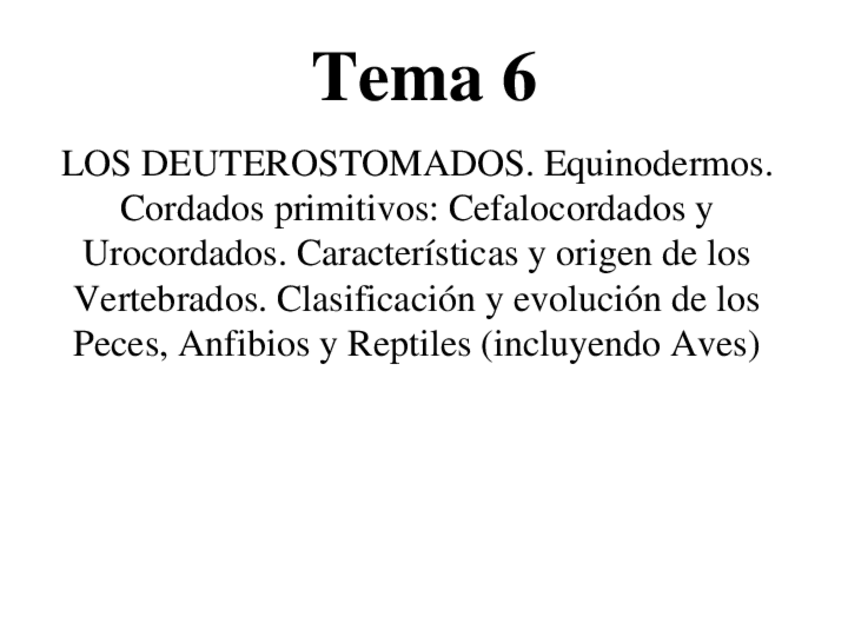 Tema 6

LOS DEUTEROSTOMADOS. Equinodermos. Cordados primitivos: Cefalocordados y Urocordados. Características y origen de los Vertebrados. Clasificación y evolución de los Peces, Anfibios y Reptiles (incluyendo Aves)